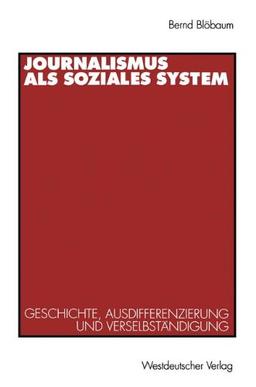 Bernd Blöbaum

JOURNALISMUS ALS SOZIALES SYSTEM

GESCHICHTE, AUSDIFFERENZIERUNG UND VERSELBSTÄNDIGUNG

Westdeutscher Verlag